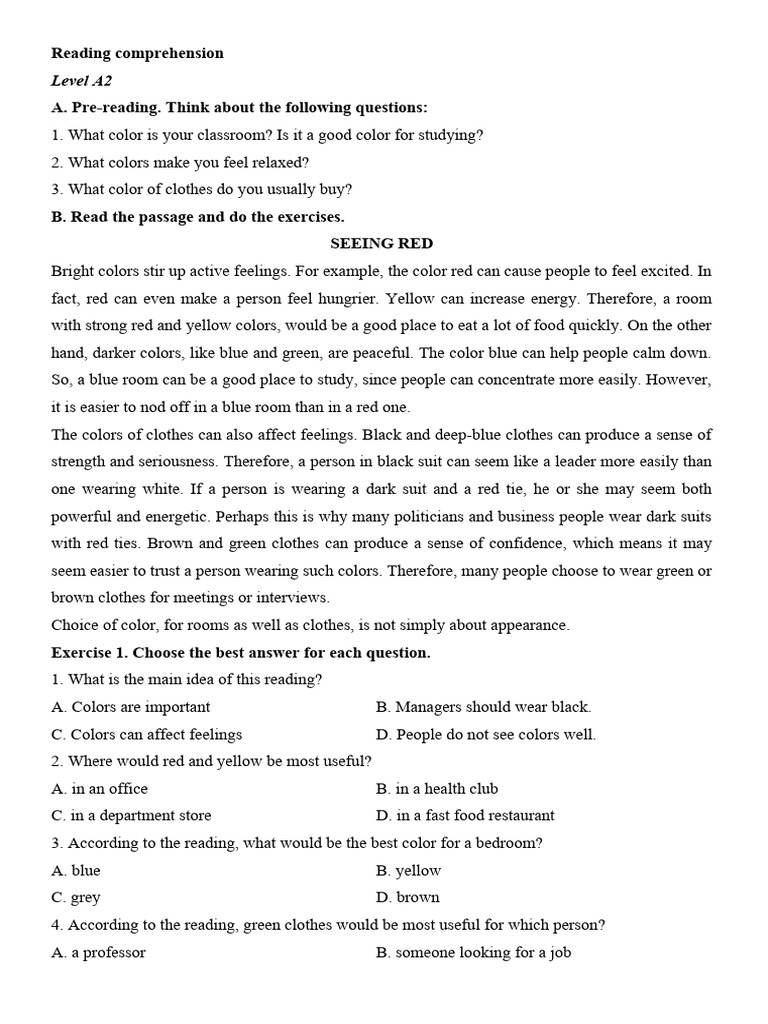 Reading comprehension

Level A2

A. Pre-reading. Think about the following questions:

1. What color is your classroom? Is it a good color for studying?

2. What colors make you feel relaxed?

3. What color of clothes do you usually buy?

B. Read the passage and do the exercises.

SEEING RED

Bright colors stir up active feelings. For example, the color red can cause people to feel excited. In fact, red can even make a person feel hungrier. Yellow can increase energy. Therefore, a room with strong red and yellow colors, would be a good place to eat a lot of food quickly. On the other hand, darker colors, like blue and green, are peaceful. The color blue can help people calm down. So, a blue room can be a good place to study, since people can concentrate more easily. However, it is easier to nod off in a blue room than in a red one.

The colors of clothes can also affect feelings. Black and deep-blue clothes can produce a sense of strength and seriousness. Therefore, a person in black suit can seem like a leader more easily than one wearing white. If a person is wearing a dark suit and a red tie, he or she may seem both powerful and energetic. Perhaps this is why many politicians and business people wear dark suits with red ties. Brown and green clothes can produce a sense of confidence, which means it may seem easier to trust a person wearing such colors. Therefore, many people choose to wear green or brown clothes for meetings or interviews.

Choice of color, for rooms as well as clothes, is not simply about appearance.

Exercise 1. Choose the best answer for each question.

1. What is the main idea of this reading?

A. Colors are important
B. Managers should wear black.
C. Colors can affect feelings
D. People do not see colors well.

2. Where would red and yellow be most useful?

A. in an office
B. in a health club
C. in a department store
D. in a fast food restaurant

3. According to the reading, what would be the best color for a bedroom?

A. blue
B. yellow
C. grey
D. brown

4. According to the reading, green clothes would be most useful for which person?

A. a professor
B. someone looking for a job